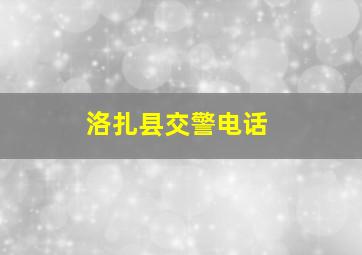 洛扎县交警电话